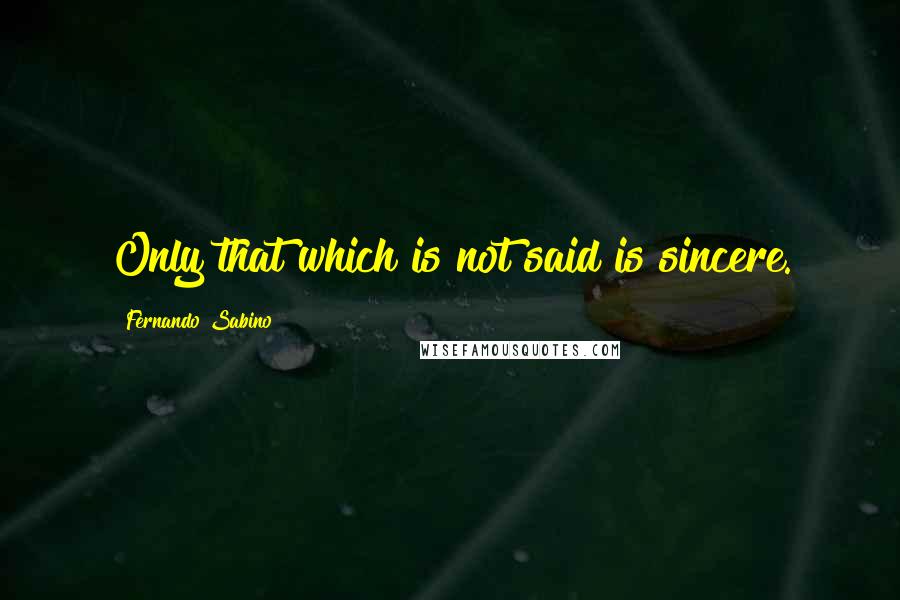 Only that which is not said is sincere.

Fernando Sabino

WISEFAMOUSQUOTES.COM